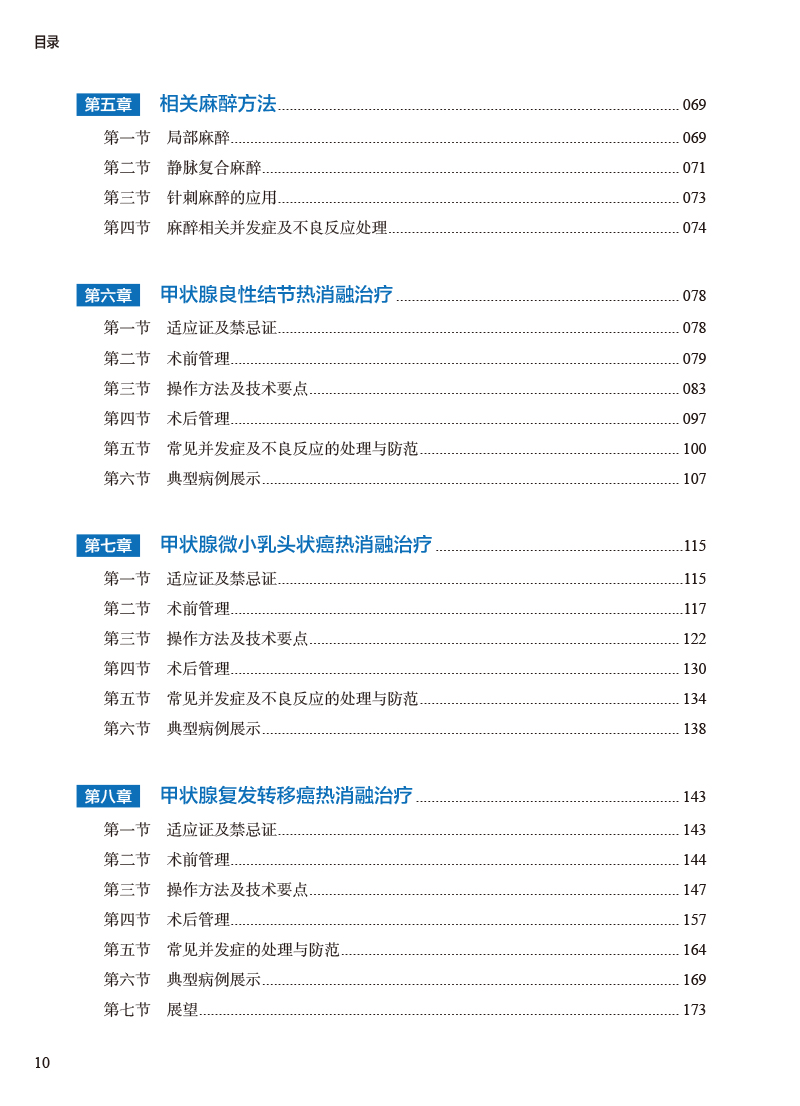 目录

第五章 相关麻醉方法 069
第一节 局部麻醉 069
第二节 静脉复合麻醉 071
第三节 针刺麻醉的应用 073
第四节 麻醉相关并发症及不良反应处理 074

第六章 甲状腺良性结节热消融治疗 078
第一节 适应证及禁忌证 078
第二节 术前管理 079
第三节 操作方法及技术要点 083
第四节 术后管理 097
第五节 常见并发症及不良反应的处理与防范 100
第六节 典型病例展示 107

第七章 甲状腺微小乳头状癌热消融治疗 115
第一节 适应证及禁忌证 115
第二节 术前管理 117
第三节 操作方法及技术要点 122
第四节 术后管理 130
第五节 常见并发症及不良反应的处理与防范 134
第六节 典型病例展示 138

第八章 甲状腺复发转移癌热消融治疗 143
第一节 适应证及禁忌证 143
第二节 术前管理 144
第三节 操作方法及技术要点 147
第四节 术后管理 157
第五节 常见并发症的处理与防范 164
第六节 典型病例展示 169
第七节 展望 173

10